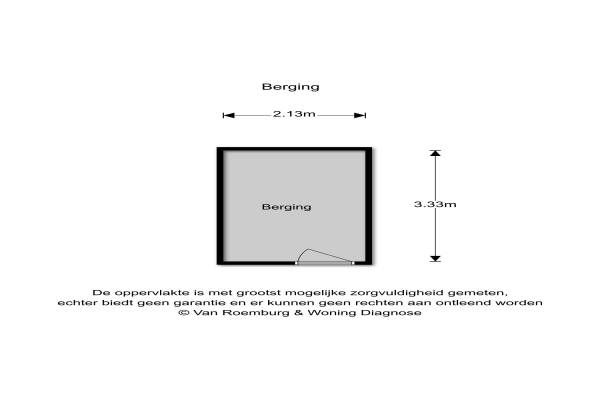 Berging

2.13m

Berging

3.33m

De oppervlakte is met grootst mogelijke zorgvuldigheid gemeten, echter biedt geen garantie en er kunnen geen rechten aan ontleend worden
© Van Roemburg & Woning Diagnose